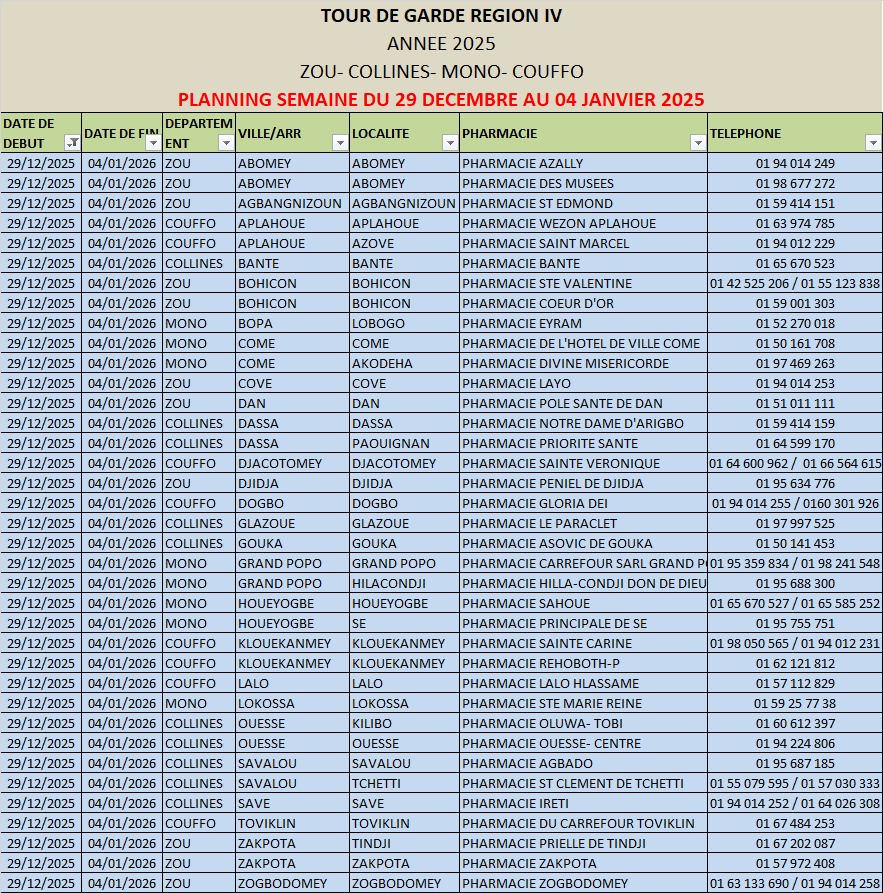 TOUR DE GARDE REGION IV
ANNEE 2025
ZOU- COLLINES- MONO- COUFFO
PLANNING SEMAINE DU 29 DECEMBRE AU 04 JANVIER 2025

| DATE DE DEBUT | DATE DE FIN | DEPARTEMENT | VILLE/ARR | LOCALITE | PHARMACIE | TELEPHONE |
|---|---|---|---|---|---|---|
| 29/12/2025 | 04/01/2026 | ZOU | ABOMEY | ABOMEY | PHARMACIE AZALLY | 01 94 014 249 |
| 29/12/2025 | 04/01/2026 | ZOU | ABOMEY | ABOMEY | PHARMACIE DES MUSEES | 01 98 677 272 |
| 29/12/2025 | 04/01/2026 | ZOU | AGBANGNIZOUN | AGBANGNIZOUN | PHARMACIE ST EDMOND | 01 59 414 151 |
| 29/12/2025 | 04/01/2026 | COUFFO | APLAHOUE | APLAHOUE | PHARMACIE WEZON APLAHOUE | 01 63 974 785 |
| 29/12/2025 | 04/01/2026 | COUFFO | APLAHOUE | AZOVE | PHARMACIE SAINT MARCEL | 01 94 012 229 |
| 29/12/2025 | 04/01/2026 | COLLINES | BANTE | BANTE | PHARMACIE BANTE | 01 65 670 523 |
| 29/12/2025 | 04/01/2026 | ZOU | BOHICON | BOHICON | PHARMACIE STE VALENTINE | 01 42 525 206 / 01 55 123 838 |
| 29/12/2025 | 04/01/2026 | ZOU | BOHICON | BOHICON | PHARMACIE COEUR D'OR | 01 59 001 303 |
| 29/12/2025 | 04/01/2026 | MONO | BOPA | LOBOGO | PHARMACIE EYRAM | 01 52 270 018 |
| 29/12/2025 | 04/01/2026 | MONO | COME | COME | PHARMACIE DE L'HOTEL DE VILLE COME | 01 50 161 708 |
| 29/12/2025 | 04/01/2026 | MONO | COME | AKODEHA | PHARMACIE DIVINE MISERICORDE | 01 97 469 263 |
| 29/12/2025 | 04/01/2026 | ZOU | COVE | COVE | PHARMACIE LAYO | 01 94 014 253 |
| 29/12/2025 | 04/01/2026 | ZOU | DAN | DAN | PHARMACIE POLE SANTE DE DAN | 01 51 011 111 |
| 29/12/2025 | 04/01/2026 | COLLINES | DASSA | DASSA | PHARMACIE NOTRE DAME D'ARIGBO | 01 59 414 159 |
| 29/12/2025 | 04/01/2026 | COLLINES | DASSA | PAOUIGNAN | PHARMACIE PRIORITE SANTE | 01 64 599 170 |
| 29/12/2025 | 04/01/2026 | COUFFO | DJACOTOMEY | DJACOTOMEY | PHARMACIE SAINTE VERONIQUE | 01 64 600 962 / 01 66 564 615 |
| 29/12/2025 | 04/01/2026 | ZOU | DJIDJA | DJIDJA | PHARMACIE PENIEL DE DJIDJA | 01 95 634 776 |
| 29/12/2025 | 04/01/2026 | COUFFO | DOGBO | DOGBO | PHARMACIE GLORIA DEI | 01 94 014 255 / 0160 301 926 |
| 29/12/2025 | 04/01/2026 | COLLINES | GLAZOUE | GLAZOUE | PHARMACIE LE PARACLET | 01 97 997 525 |
| 29/12/2025 | 04/01/2026 | COLLINES | GOUKA | GOUKA | PHARMACIE ASOVIC DE GOUKA | 01 50 141 453 |
| 29/12/2025 | 04/01/2026 | MONO | GRAND POPO | GRAND POPO | PHARMACIE CARREFOUR SARL GRAND P | 01 95 359 834 / 01 98 241 548 |
| 29/12/2025 | 04/01/2026 | MONO | GRAND POPO | HILACONDJI | PHARMACIE HILLA-CONDJI DON DE DIEU | 01 95 688 300 |
| 29/12/2025 | 04/01/2026 | MONO | HOUEYOGBE | HOUEYOGBE | PHARMACIE SAHOUE | 01 65 670 527 / 01 65 585 252 |
| 29/12/2025 | 04/01/2026 | MONO | HOUEYOGBE | SE | PHARMACIE PRINCIPALE DE SE | 01 95 755 751 |
| 29/12/2025 | 04/01/2026 | COUFFO | KLOUEKANMEY | KLOUEKANMEY | PHARMACIE SAINTE CARINE | 01 98 050 565 / 01 94 012 231 |
| 29/12/2025 | 04/01/2026 | COUFFO | KLOUEKANMEY | KLOUEKANMEY | PHARMACIE REHOBOTH-P | 01 62 121 812 |
| 29/12/2025 | 04/01/2026 | COUFFO | LALO | LALO | PHARMACIE LALO HLASSAME | 01 57 112 829 |
| 29/12/2025 | 04/01/2026 | MONO | LOKOSSA | LOKOSSA | PHARMACIE STE MARIE REINE | 01 59 25 77 38 |
| 29/12/2025 | 04/01/2026 | COLLINES | OUESSE | KILIBO | PHARMACIE OLUWA- TOBI | 01 60 612 397 |
| 29/12/2025 | 04/01/2026 | COLLINES | OUESSE | OUESSE | PHARMACIE OUESSE- CENTRE | 01 94 224 806 |
| 29/12/2025 | 04/01/2026 | COLLINES | SAVALOU | SAVALOU | PHARMACIE AGBADO | 01 95 687 185 |
| 29/12/2025 | 04/01/2026 | COLLINES | SAVALOU | TCHETTI | PHARMACIE ST CLEMENT DE TCHETTI | 01 55 079 595 / 01 57 030 333 |
| 29/12/2025 | 04/01/2026 | COLLINES | SAVE | SAVE | PHARMACIE IRETI | 01 94 014 252 / 01 64 026 308 |
| 29/12/2025 | 04/01/2026 | COUFFO | TOVIKLIN | TOVIKLIN | PHARMACIE DU CARREFOUR TOVIKLIN | 01 67 484 253 |
| 29/12/2025 | 04/01/2026 | ZOU | ZAKPOTA | TINDJI | PHARMACIE PRIELLE DE TINDJI | 01 67 202 087 |
| 29/12/2025 | 04/01/2026 | ZOU | ZAKPOTA | ZAKPOTA | PHARMACIE ZAKPOTA | 01 57 972 408 |
| 29/12/2025 | 04/01/2026 | ZOU | ZOGBODOMEY | ZOGBODOMEY | PHARMACIE ZOGBODOMEY | 01 63 133 690 / 01 94 014 258 |